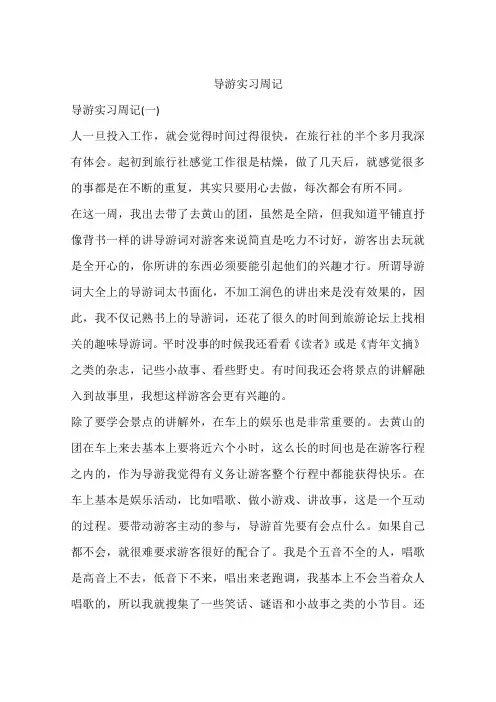 导游实习周记

导游实习周记(一)

人一旦投入工作，就会觉得时间过得很快，在旅行社的半个多月我深有体会。起初到旅行社感觉工作很是枯燥，做了几天后，就感觉很多的事都是在不断的重复，其实只要用心去做，每次都会有所不同。

在这一周，我出去带了去黄山的团，虽然是全陪，但我知道平铺直抒像背书一样的讲导游词对游客来说简直是吃力不讨好，游客出去玩就是全开心的，你所讲的东西必须要能引起他们的兴趣才行。所谓导游词大全上的导游词太书面化，不加工润色的讲出来是没有效果的，因此，我不仅记熟书上的导游词，还花了很久的时间到旅游论坛上找相关的趣味导游词。平时没事的时候我还看看《读者》或是《青年文摘》之类的杂志，记些小故事、看些野史。有时间我还会将景点的讲解融入到故事里，我想这样游客会更有兴趣的。

除了要学会景点的讲解外，在车上的娱乐也是非常重要的。去黄山的团在车上来去基本上要将近六个小时，这么长的时间也是在游客行程之内的，作为导游我觉得有义务让游客整个行程中都能获得快乐。在车上基本是娱乐活动，比如唱歌、做小游戏、讲故事，这是一个互动的过程。要带动游客主动的参与，导游首先要有会点什么。如果自己都不会，就很难要求游客很好的配合了。我是个五音不全的人，唱歌是高音上不去，低音下不来，唱出来老跑调，我基本上不会当着众人唱歌的，所以我就搜集了一些笑话、谜语和小故事之类的小节目。还